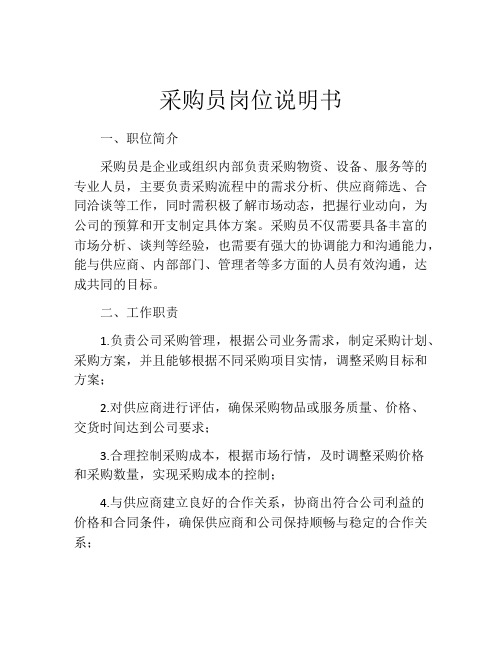 采购员岗位说明书

一、职位简介

采购员是企业或组织内部负责采购物资、设备、服务等的专业人员，主要负责采购流程中的需求分析、供应商筛选、合同洽谈等工作，同时需积极了解市场动态，把握行业动向，为公司的预算和开支制定具体方案。采购员不仅需要具备丰富的市场分析、谈判等经验，也需要有强大的协调能力和沟通能力，能与供应商、内部部门、管理者等多方面的人员有效沟通，达成共同的目标。

二、工作职责

1.负责公司采购管理，根据公司业务需求，制定采购计划、采购方案，并且能够根据不同采购项目实情，调整采购目标和方案；

2.对供应商进行评估，确保采购物品或服务质量、价格、交货时间达到公司要求；

3.合理控制采购成本，根据市场行情，及时调整采购价格和采购数量，实现采购成本的控制；

4.与供应商建立良好的合作关系，协商出符合公司利益的价格和合同条件，确保供应商和公司保持顺畅与稳定的合作关系；